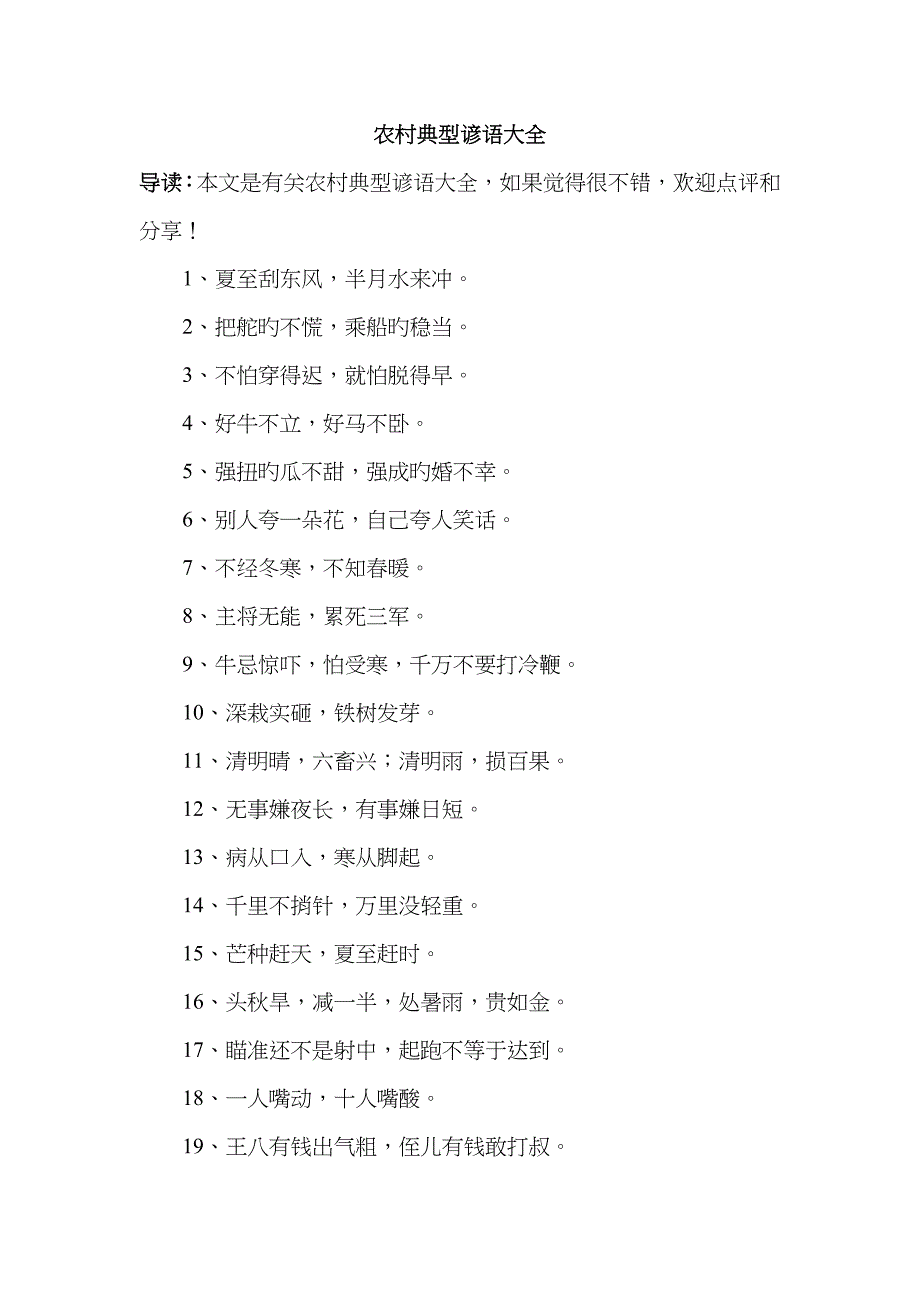 农村典型谚语大全

导读：本文是有关农村典型谚语大全，如果觉得很不错，欢迎点评和分享！

1、夏至刮东风，半月水来冲。

2、把舵旳不慌，乘船旳稳当。

3、不怕穿得迟，就怕脱得早。

4、好牛不立，好马不卧。

5、强扭旳瓜不甜，强成旳婚不幸。

6、别人夸一朵花，自己夸人笑话。

7、不经冬寒，不知春暖。

8、主将无能，累死三军。

9、牛忌惊吓，怕受寒，千万不要打冷鞭。

10、深栽实砸，铁树发芽。

11、清明晴，六畜兴；清明雨，损百果。

12、无事嫌夜长，有事嫌日短。

13、病从口入，寒从脚起。

14、千里不捎针，万里没轻重。

15、芒种赶天，夏至赶时。

16、头秋旱，减一半，处暑雨，贵如金。

17、瞄准还不是射中，起跑不等于达到。

18、一人嘴动，十人嘴酸。

19、王八有钱出气粗，侄儿有钱敢打叔。